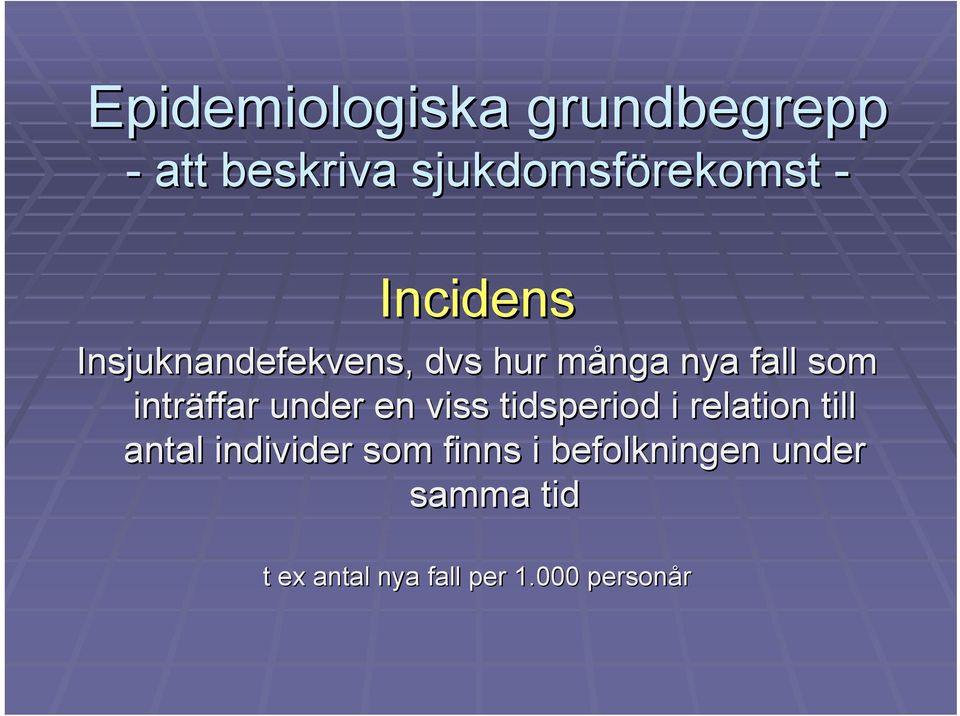 Epidemiologiska grundbegrepp
- att beskriva sjukdomsförekomst -

Incidens

Insjuknandefekvens, dvs hur många nya fall som inträffar under en viss tidsperiod i relation till antal individer som finns i befolkningen under samma tid

t ex antal nya fall per 1.000 personår